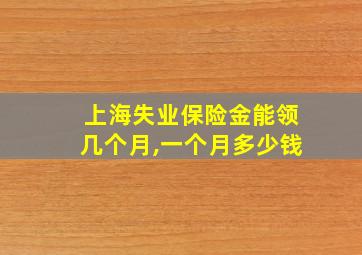 上海失业保险金能领几个月,一个月多少钱